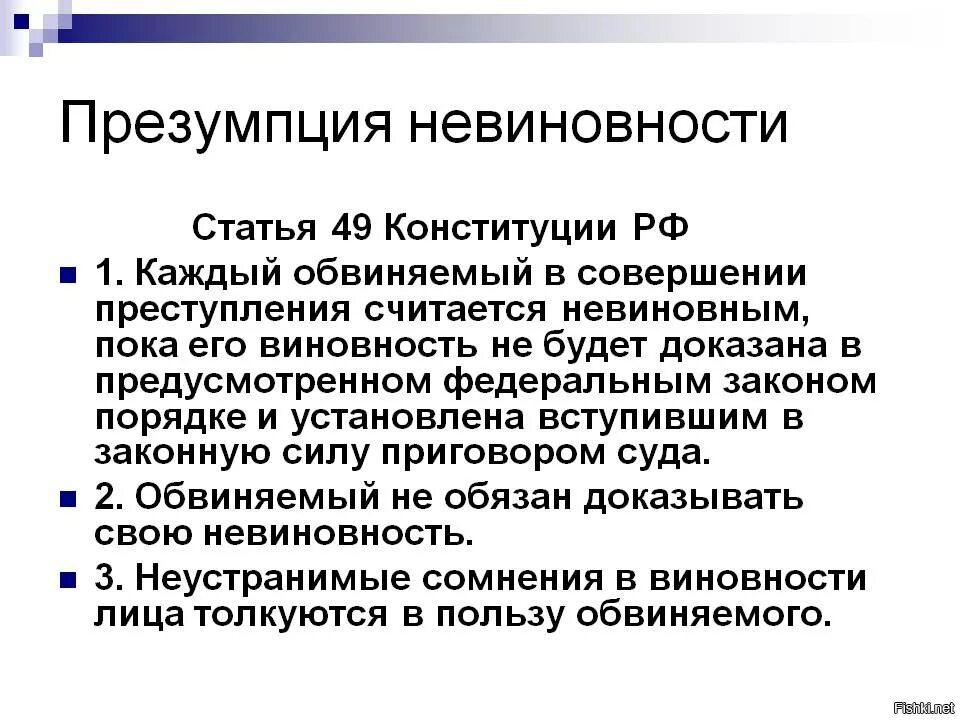 Презумпция невиновности

Статья 49 Конституции РФ

1. Каждый обвиняемый в совершении преступления считается невиновным, пока его виновность не будет доказана в предусмотренном федеральным законом порядке и установлена вступившим в законную силу приговором суда.

2. Обвиняемый не обязан доказывать свою невиновность.

3. Неустранимые сомнения в виновности лица толкуются в пользу обвиняемого.

Fishki.net